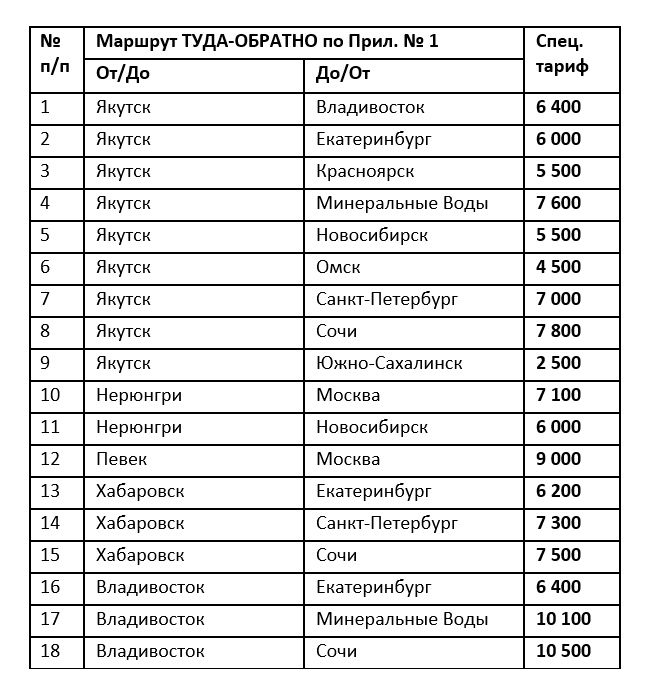 | № п/п | Маршрут ТУДА-ОБРАТНО по Прил. № 1 | | Спец. тариф |
|---|---|---|---|
| | От/До | До/От | |
| 1 | Якутск | Владивосток | 6 400 |
| 2 | Якутск | Екатеринбург | 6 000 |
| 3 | Якутск | Красноярск | 5 500 |
| 4 | Якутск | Минеральные Воды | 7 600 |
| 5 | Якутск | Новосибирск | 5 500 |
| 6 | Якутск | Омск | 4 500 |
| 7 | Якутск | Санкт-Петербург | 7 000 |
| 8 | Якутск | Сочи | 7 800 |
| 9 | Якутск | Южно-Сахалинск | 2 500 |
| 10 | Нерюнгри | Москва | 7 100 |
| 11 | Нерюнгри | Новосибирск | 6 000 |
| 12 | Певек | Москва | 9 000 |
| 13 | Хабаровск | Екатеринбург | 6 200 |
| 14 | Хабаровск | Санкт-Петербург | 7 300 |
| 15 | Хабаровск | Сочи | 7 500 |
| 16 | Владивосток | Екатеринбург | 6 400 |
| 17 | Владивосток | Минеральные Воды | 10 100 |
| 18 | Владивосток | Сочи | 10 500 |